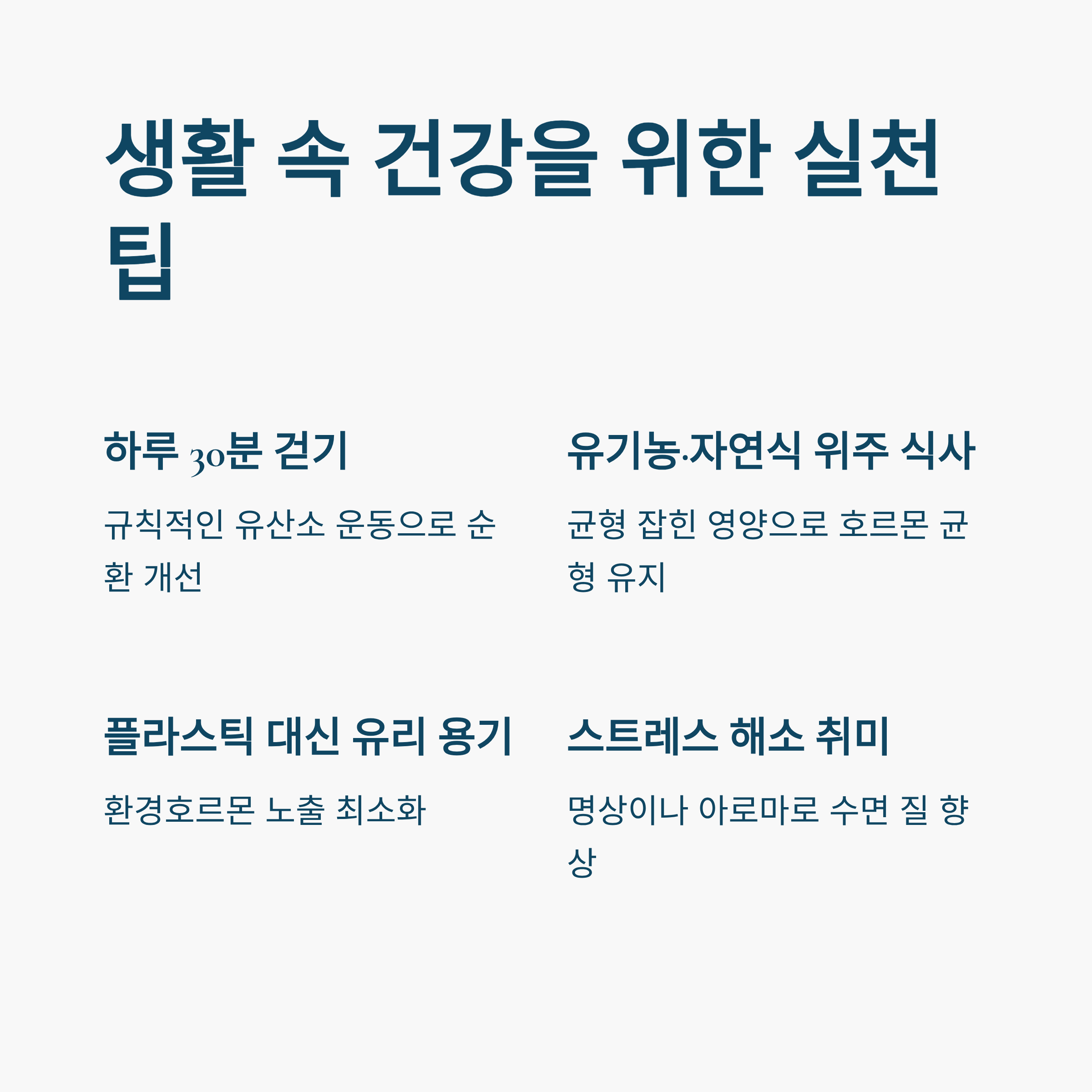 생활 속 건강을 위한 실천 팁

하루 30분 걷기

규칙적인 유산소 운동으로 순환 개선

유기농·자연식 위주 식사

균형 잡힌 영양으로 호르몬 균형 유지

플라스틱 대신 유리 용기

환경호르몬 노출 최소화

스트레스 해소 취미

명상이나 아로마로 수면 질 향상